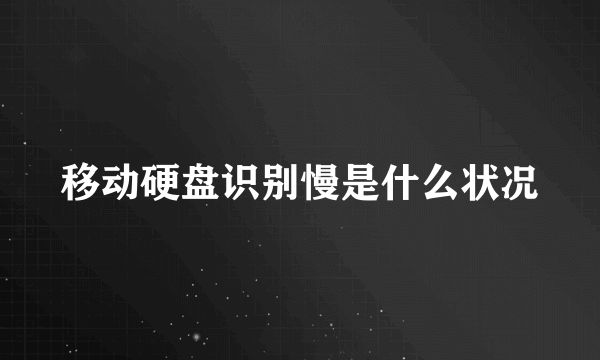 移动硬盘识别慢是什么状况